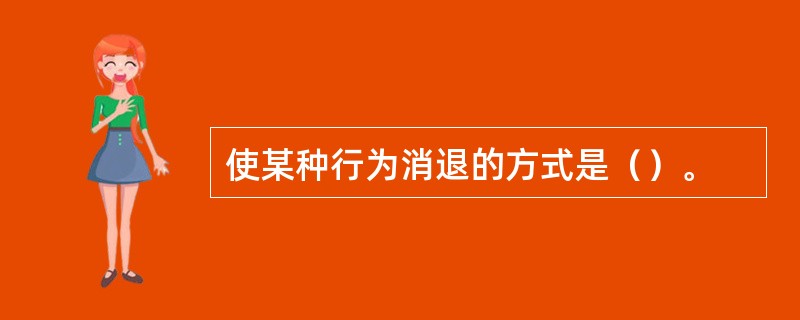 使某种行为消退的方式是（）。